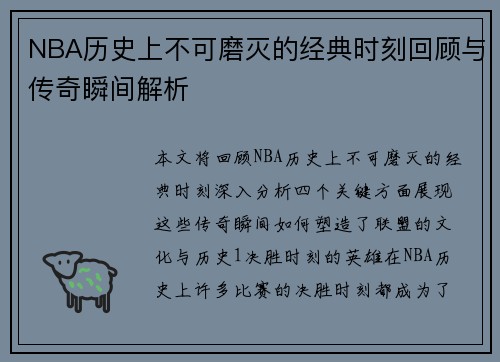 NBA历史上不可磨灭的经典时刻回顾与传奇瞬间解析

本文将回顾NBA历史上不可磨灭的经典时刻深入分析四个关键方面展现这些传奇瞬间如何塑造了联盟的文化与历史1决胜时刻的英雄在NBA历史上许多比赛的决胜时刻都成为了